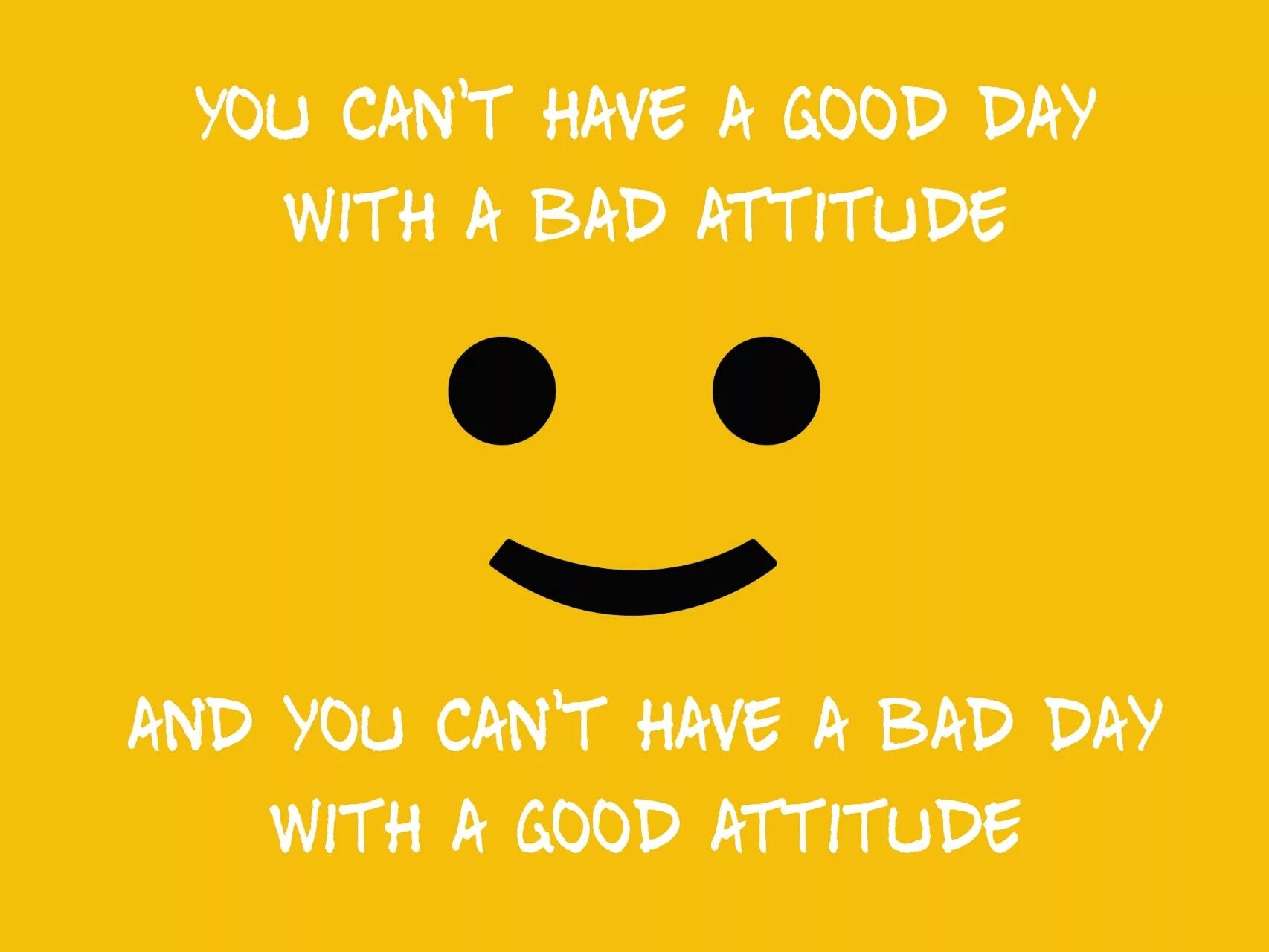 YOU CAN'T HAVE A GOOD DAY WITH A BAD ATTITUDE

AND YOU CAN'T HAVE A BAD DAY WITH A GOOD ATTITUDE